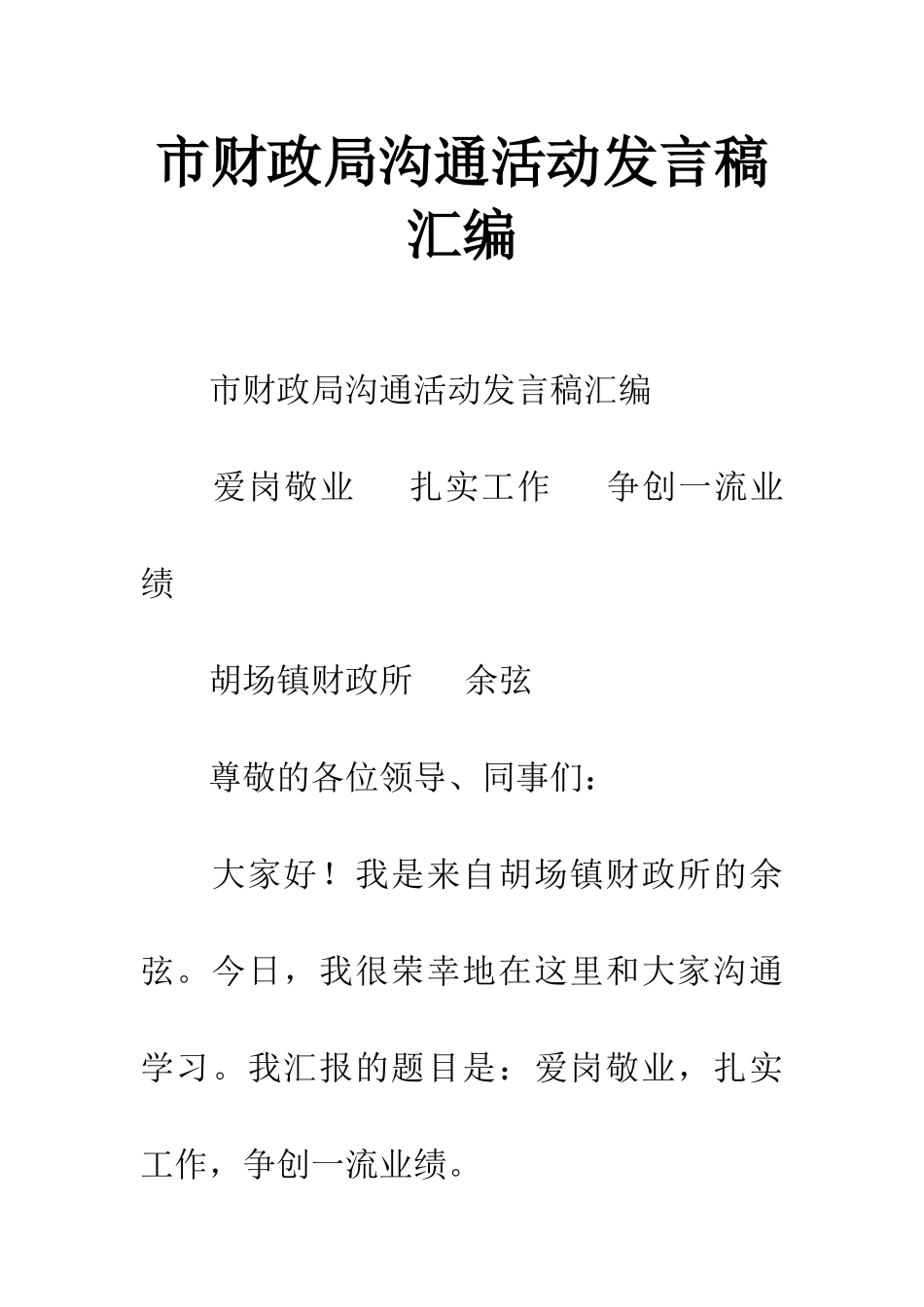 市财政局沟通活动发言稿汇编

市财政局沟通活动发言稿汇编

爱岗敬业　扎实工作　争创一流业绩

胡场镇财政所　余弦

尊敬的各位领导、同事们：

大家好！我是来自胡场镇财政所的余弦。今日，我很荣幸地在这里和大家沟通学习。我汇报的题目是：爱岗敬业，扎实工作，争创一流业绩。